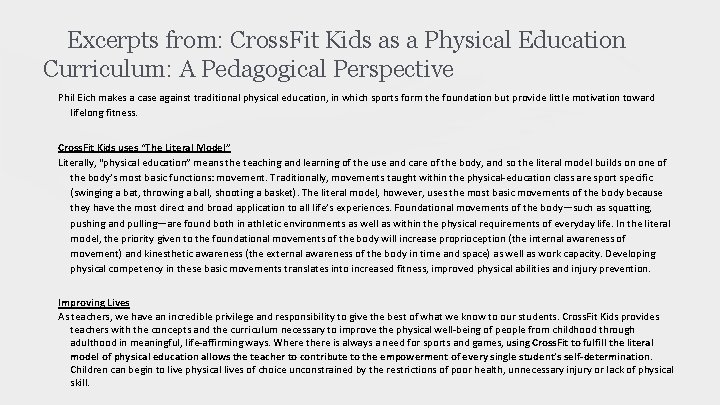 Excerpts from: CrossFit Kids as a Physical Education Curriculum: A Pedagogical Perspective

Phil Eich makes a case against traditional physical education, in which sports form the foundation but provide little motivation toward lifelong fitness.

CrossFit Kids uses "The Literal Model"
Literally, "physical education" means the teaching and learning of the use and care of the body, and so the literal model builds on one of the body's most basic functions: movement. Traditionally, movements taught within the physical-education class are sport specific (swinging a bat, throwing a ball, shooting a basket). The literal model, however, uses the most basic movements of the body because they have the most direct and broad application to all life's experiences. Foundational movements of the body—such as squatting, pushing and pulling—are found both in athletic environments as well as within the physical requirements of everyday life. In the literal model, the priority given to the foundational movements of the body will increase proprioception (the internal awareness of movement) and kinesthetic awareness (the external awareness of the body in time and space) as well as work capacity. Developing physical competency in these basic movements translates into increased fitness, improved physical abilities and injury prevention.

Improving Lives
As teachers, we have an incredible privilege and responsibility to give the best of what we know to our students. CrossFit Kids provides teachers with the concepts and the curriculum necessary to improve the physical well-being of people from childhood through adulthood in meaningful, life-affirming ways. Where there is always a need for sports and games, using CrossFit to fulfill the literal model of physical education allows the teacher to contribute to the empowerment of every single student's self-determination. Children can begin to live physical lives of choice unconstrained by the restrictions of poor health, unnecessary injury or lack of physical skill.